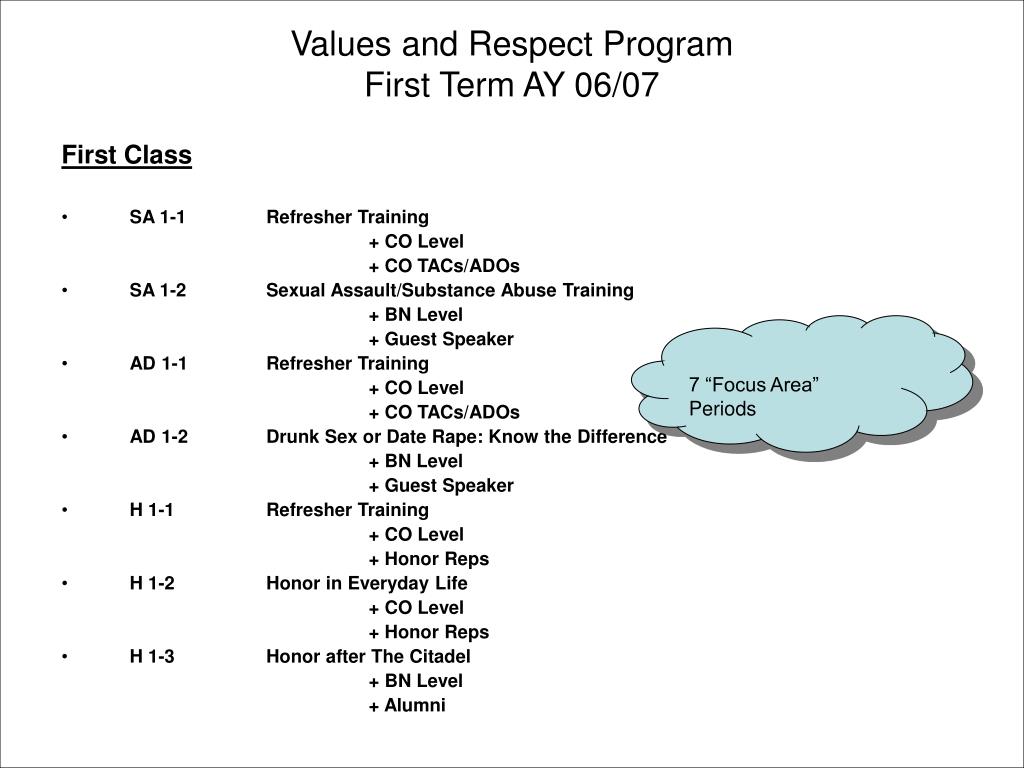 Values and Respect Program
First Term AY 06/07

First Class

• SA 1-1 Refresher Training
+ CO Level
+ CO TACs/ADOs
• SA 1-2 Sexual Assault/Substance Abuse Training
+ BN Level
+ Guest Speaker
• AD 1-1 Refresher Training
+ CO Level
+ CO TACs/ADOs
• AD 1-2 Drunk Sex or Date Rape: Know the Difference
+ BN Level
+ Guest Speaker
• H 1-1 Refresher Training
+ CO Level
+ Honor Reps
• H 1-2 Honor in Everyday Life
+ CO Level
+ Honor Reps
• H 1-3 Honor after The Citadel
+ BN Level
+ Alumni

7 “Focus Area” Periods